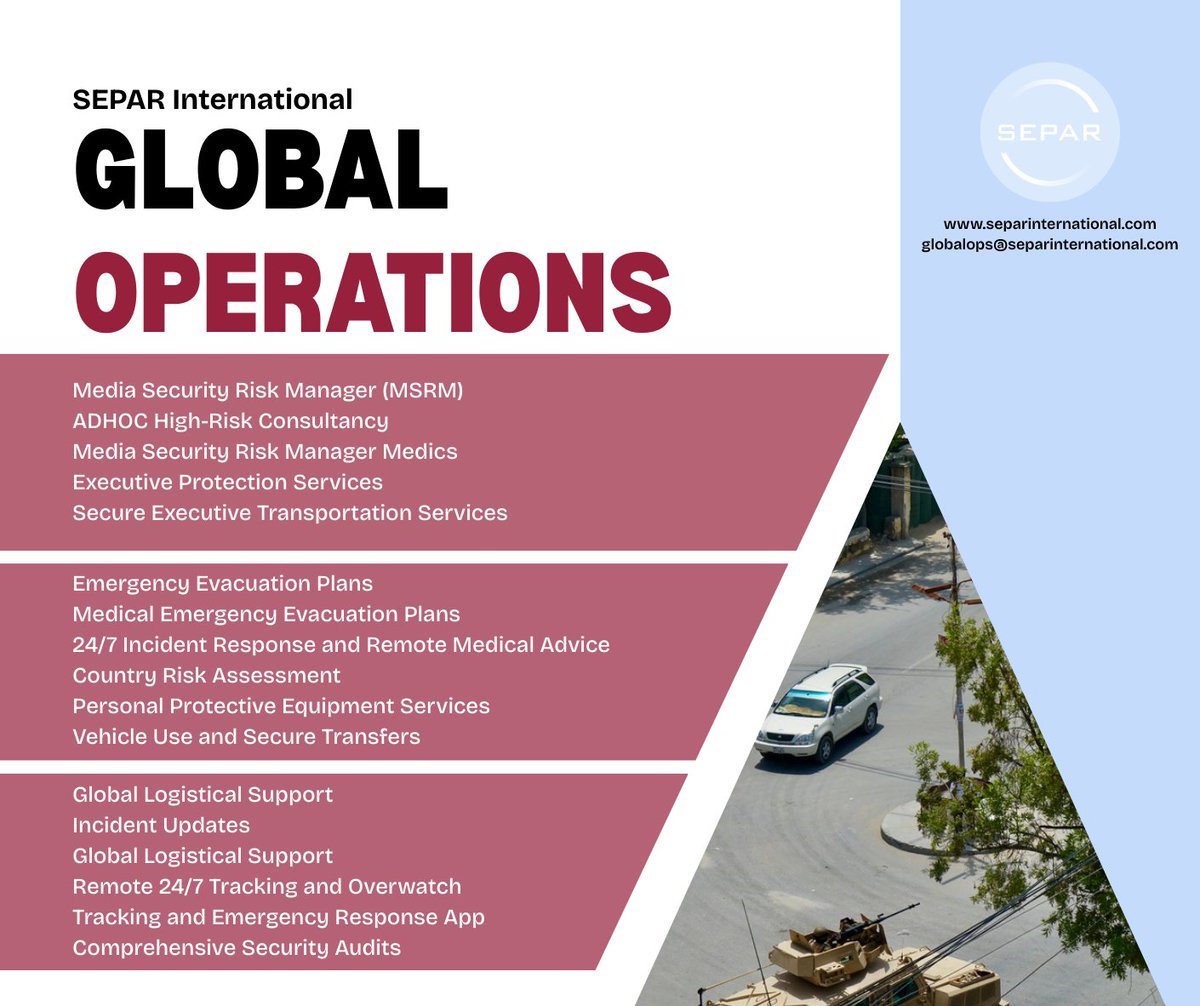 SEPAR International

GLOBAL

OPERATIONS

SEPAR

www.separinternational.com
globalops@separinternational.com

Media Security Risk Manager (MSRM)
ADHOC High-Risk Consultancy
Media Security Risk Manager Medics
Executive Protection Services
Secure Executive Transportation Services

Emergency Evacuation Plans
Medical Emergency Evacuation Plans
24/7 Incident Response and Remote Medical Advice
Country Risk Assessment
Personal Protective Equipment Services
Vehicle Use and Secure Transfers

Global Logistical Support
Incident Updates
Global Logistical Support
Remote 24/7 Tracking and Overwatch
Tracking and Emergency Response App
Comprehensive Security Audits